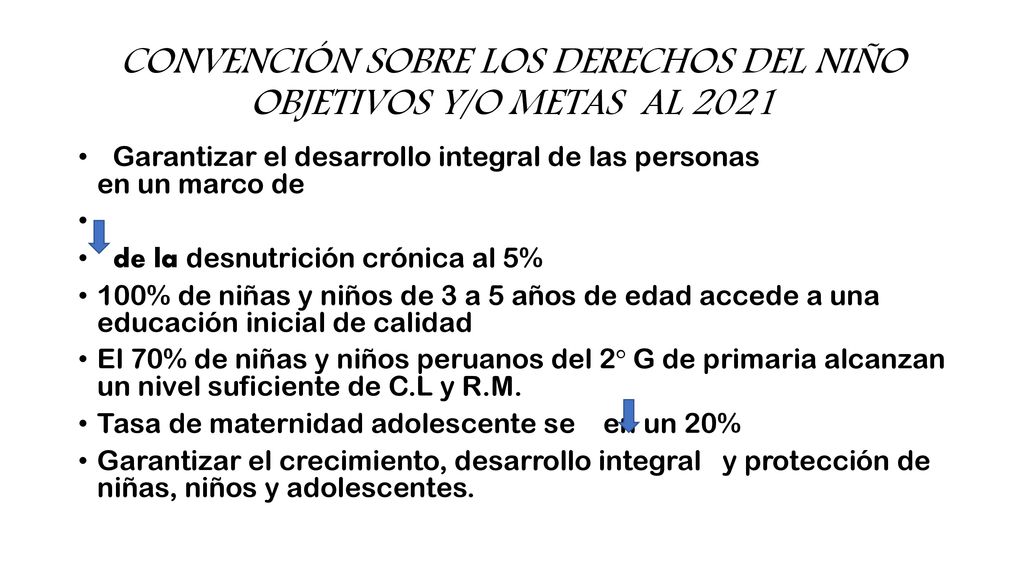 CONVENCIÓN SOBRE LOS DERECHOS DEL NIÑO OBJETIVOS Y/O METAS AL 2021

• Garantizar el desarrollo integral de las personas en un marco de

•

• de la desnutrición crónica al 5%

• 100% de niñas y niños de 3 a 5 años de edad accede a una educación inicial de calidad

• El 70% de niñas y niños peruanos del 2° G de primaria alcanzan un nivel suficiente de C.L y R.M.

• Tasa de maternidad adolescente se en un 20%

• Garantizar el crecimiento, desarrollo integral y protección de niñas, niños y adolescentes.